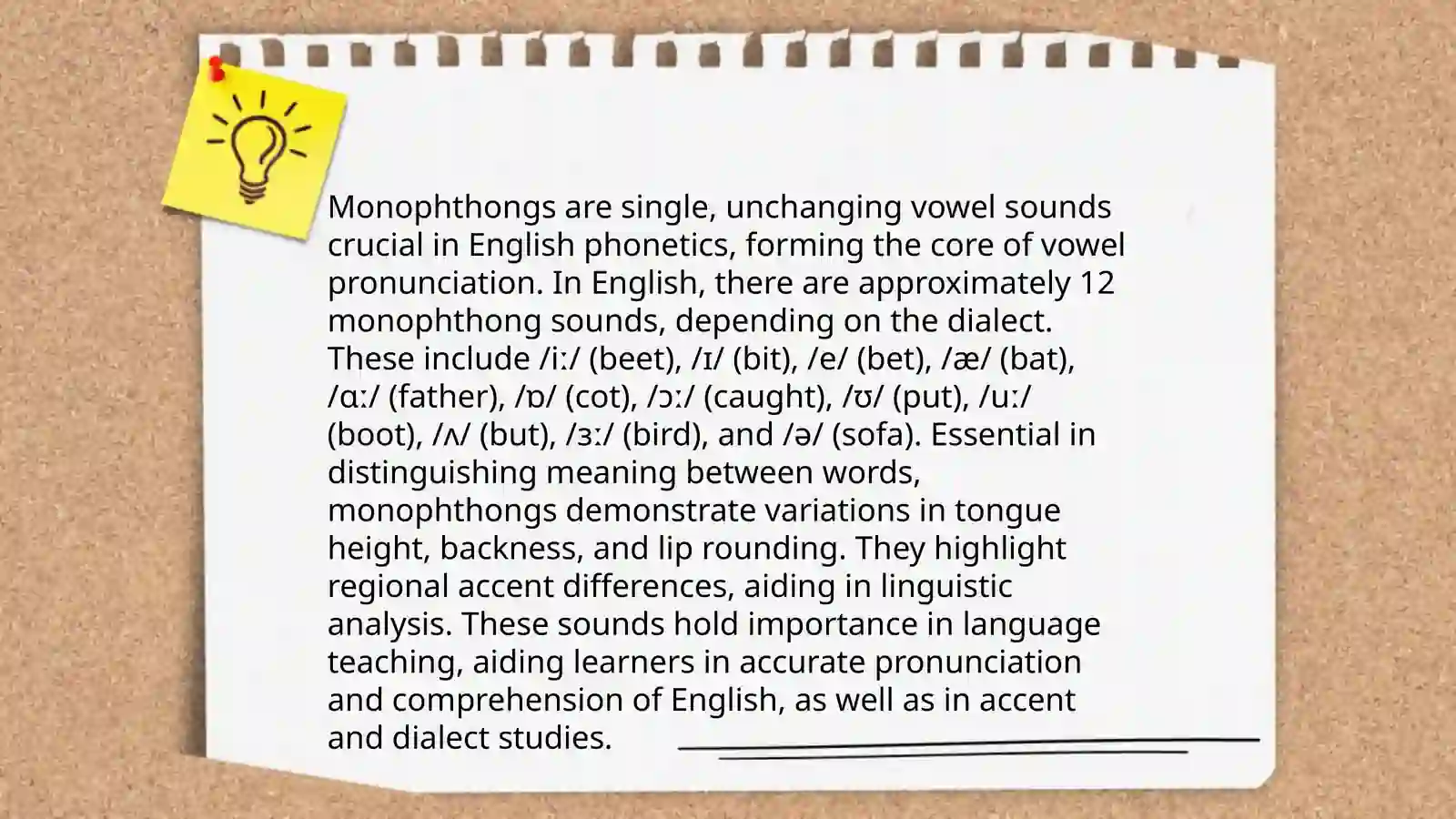 Monophthongs are single, unchanging vowel sounds crucial in English phonetics, forming the core of vowel pronunciation. In English, there are approximately 12 monophthong sounds, depending on the dialect. These include /iː/ (beet), /ɪ/ (bit), /e/ (bet), /æ/ (bat), /ɑː/ (father), /ɒ/ (cot), /ɔː/ (caught), /ʊ/ (put), /uː/ (boot), /ʌ/ (but), /ɜː/ (bird), and /ə/ (sofa). Essential in distinguishing meaning between words, monophthongs demonstrate variations in tongue height, backness, and lip rounding. They highlight regional accent differences, aiding in linguistic analysis. These sounds hold importance in language teaching, aiding learners in accurate pronunciation and comprehension of English, as well as in accent and dialect studies.